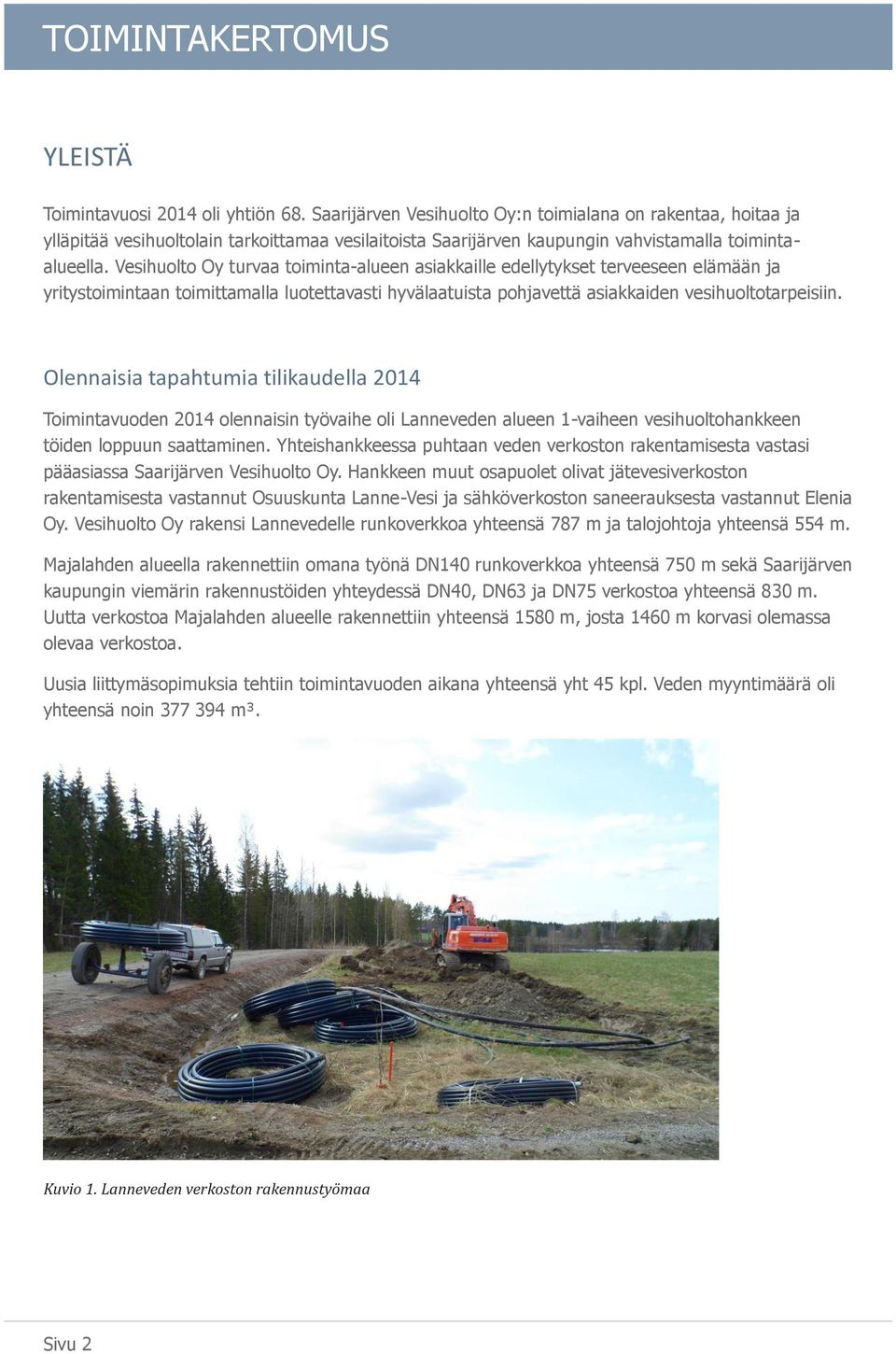 TOIMINTAKERTOMUS

YLEISTÄ

Toimintavuosi 2014 oli yhtiön 68. Saarijärven Vesihuolto Oy:n toimialana on rakentaa, hoitaa ja ylläpitää vesihuoltolain tarkoittamaa vesilaitoista Saarijärven kaupungin vahvistamalla toiminta-alueella. Vesihuolto Oy turvaa toiminta-alueen asiakkaille edellytykset terveeseen elämään ja yritystoimintaan toimittamalla luotettavasti hyvälaatuista pohjavettä asiakkaiden vesihuoltotarpeisiin.

Olennaisia tapahtumia tilikaudella 2014

Toimintavuoden 2014 olennaisin työvaihe oli Lanneveden alueen 1-vaiheen vesihuoltohankkeen töiden loppuun saattaminen. Yhteishankkeessa puhtaan veden verkoston rakentamisesta vastasi pääasiassa Saarijärven Vesihuolto Oy. Hankkeen muut osapuolet olivat jätevesiverkoston rakentamisesta vastannut Osuuskunta Lanne-Vesi ja sähköverkoston saneerauksesta vastannut Elenia Oy. Vesihuolto Oy rakensi Lannevedelle runkoverkkoa yhteensä 787 m ja talojohtoja yhteensä 554 m.

Majalahden alueella rakennettiin omana työnä DN140 runkoverkkoa yhteensä 750 m sekä Saarijärven kaupungin viemärin rakennustöiden yhteydessä DN40, DN63 ja DN75 verkostoa yhteensä 830 m. Uutta verkostoa Majalahden alueelle rakennettiin yhteensä 1580 m, josta 1460 m korvasi olemassa olevaa verkostoa.

Uusia liittymäsopimuksia tehtiin toimintavuoden aikana yhteensä yht 45 kpl. Veden myyntimäärä oli yhteensä noin 377 394 m³.

Kuvio 1. Lanneveden verkoston rakennustyömaa

Sivu 2